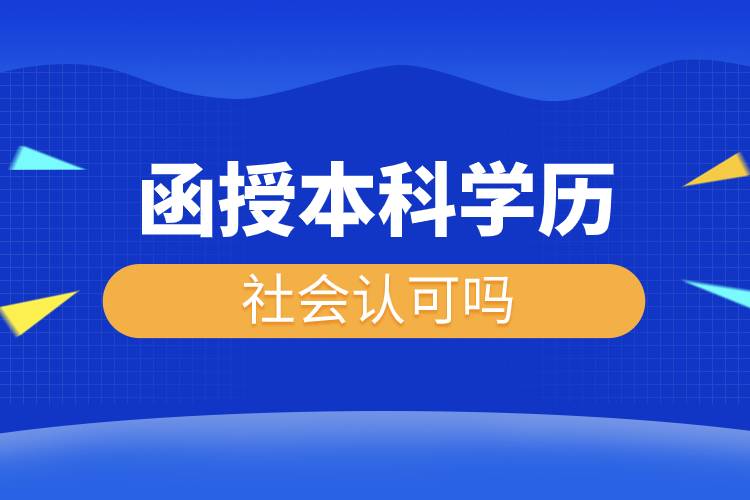 函授本科学历

社会认可吗